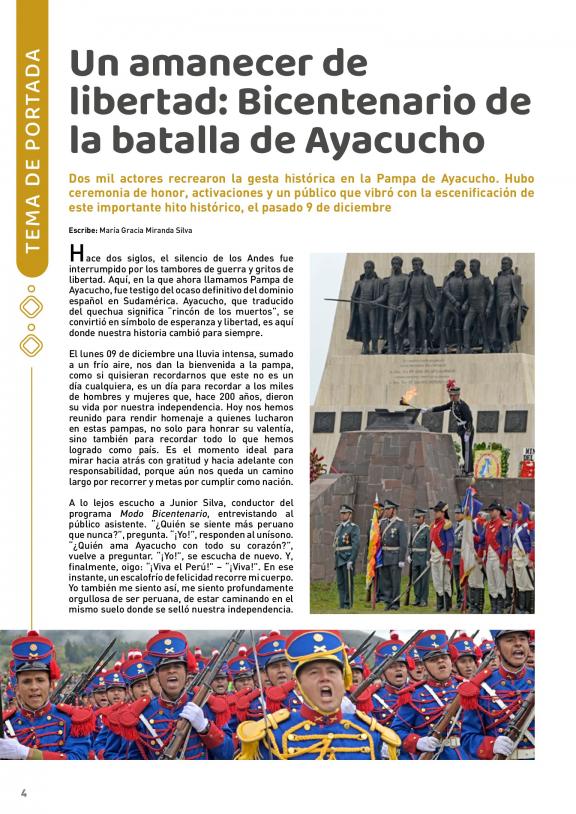 TEMA DE PORTADA

Un amanecer de libertad: Bicentenario de la batalla de Ayacucho

Dos mil actores recrearon la gesta histórica en la Pampa de Ayacucho. Hubo ceremonia de honor, activaciones y un público que vibró con la escenificación de este importante hito histórico, el pasado 9 de diciembre

Escribe: María Gracia Miranda Silva

Hace dos siglos, el silencio de los Andes fue interrumpido por los tambores de guerra y gritos de libertad. Aquí, en la que ahora llamamos Pampa de Ayacucho, fue testigo del ocaso definitivo del dominio español en Sudamérica. Ayacucho, que traducido del quechua significa "rincón de los muertos", se convirtió en símbolo de esperanza y libertad, es aquí donde nuestra historia cambió para siempre.

El lunes 09 de diciembre una lluvia intensa, sumado a un frío aire, nos dan la bienvenida a la pampa, como si quisieran recordarnos que este no es un día cualquiera, es un día para recordar a los miles de hombres y mujeres que, hace 200 años, dieron su vida por nuestra independencia. Hoy nos hemos reunido para rendir homenaje a quienes lucharon en estas pampas, no solo para honrar su valentía, sino también para recordar todo lo que hemos logrado como país. Es el momento ideal para mirar hacia atrás con gratitud y hacia adelante con responsabilidad, porque aún nos queda un camino largo por recorrer y metas por cumplir como nación.

A lo lejos escucho a Junior Silva, conductor del programa Modo Bicentenario, entrevistando al público asistente. "¿Quién se siente más peruano que nunca?", pregunta. "¡Yo!", responden al unísono. "¿Quién ama Ayacucho con todo su corazón?", vuelve a preguntar. "¡Yo!", se escucha de nuevo. Y, finalmente, oigo: "¡Viva el Perú!" – "¡Viva!". En ese instante, un escalofrío de felicidad recorre mi cuerpo. Yo también me siento así, me siento profundamente orgullosa de ser peruana, de estar caminando en el mismo suelo donde se selló nuestra independencia.

4